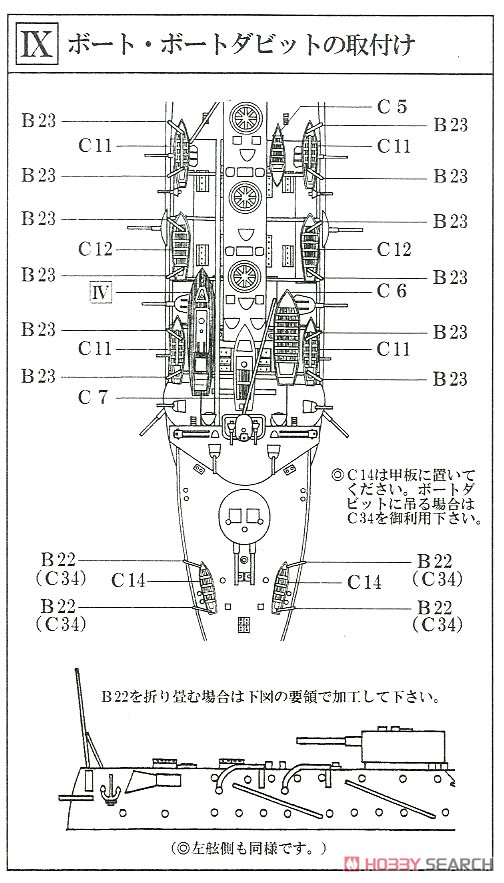 IX ボート・ボートダビットの取付け

B23
C11
B23
B23
C12
B23
IV
B23
C11
B23
C7

C5
B23
C11
B23
B23
C12
B23
C6
B23
C11
B23

◎C14は甲板に置いてください。ボートダビットに吊る場合はC34を御利用下さい。

B22
(C34)
C14
B22
(C34)

B22
(C34)
C14
B22
(C34)

B22を折り畳む場合は下図の要領で加工して下さい。

(◎左舷側も同様です。)

HOBBY SEARCH